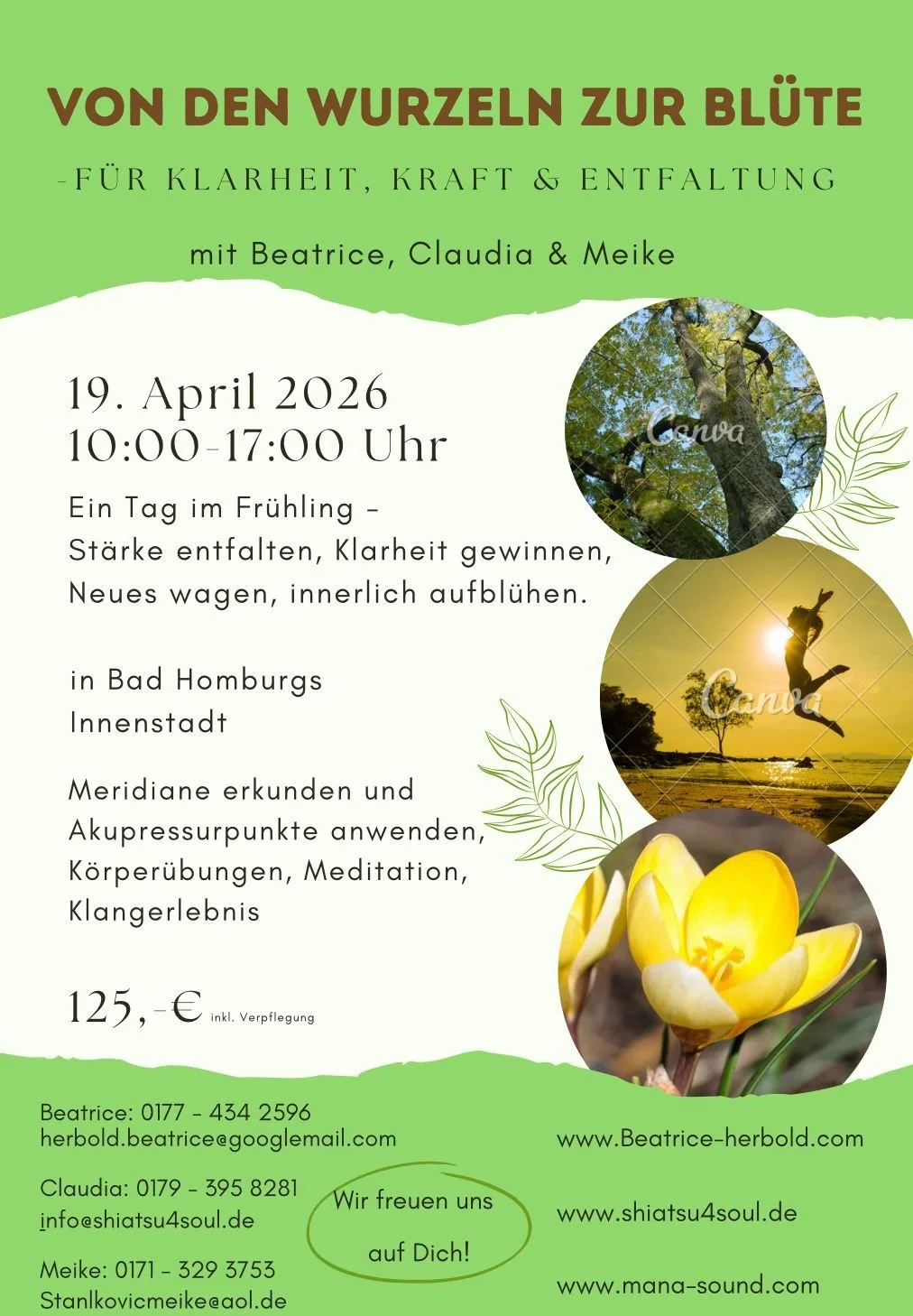 VON DEN WURZELN ZUR BLÜTE

-FÜR KLARHEIT, KRAFT & ENTFALTUNG

mit Beatrice, Claudia & Meike

19. April 2026
10:00-17:00 Uhr

Ein Tag im Frühling -
Stärke entfalten, Klarheit gewinnen,
Neues wagen, innerlich aufblühen.

in Bad Homburgs
Innenstadt

Meridiane erkunden und
Akupressurpunkte anwenden,
Körperübungen, Meditation,
Klangerlebnis

125,-€ inkl. Verpflegung

Beatrice: 0177 - 434 2596
herbold.beatrice@googlemail.com

Claudia: 0179 - 395 8281
info@shiatsu4soul.de

Meike: 0171 - 329 3753
Stanlkovicmeike@aol.de

Wir freuen uns
auf Dich!

www.Beatrice-herbold.com

www.shiatsu4soul.de

www.mana-sound.com

Canva